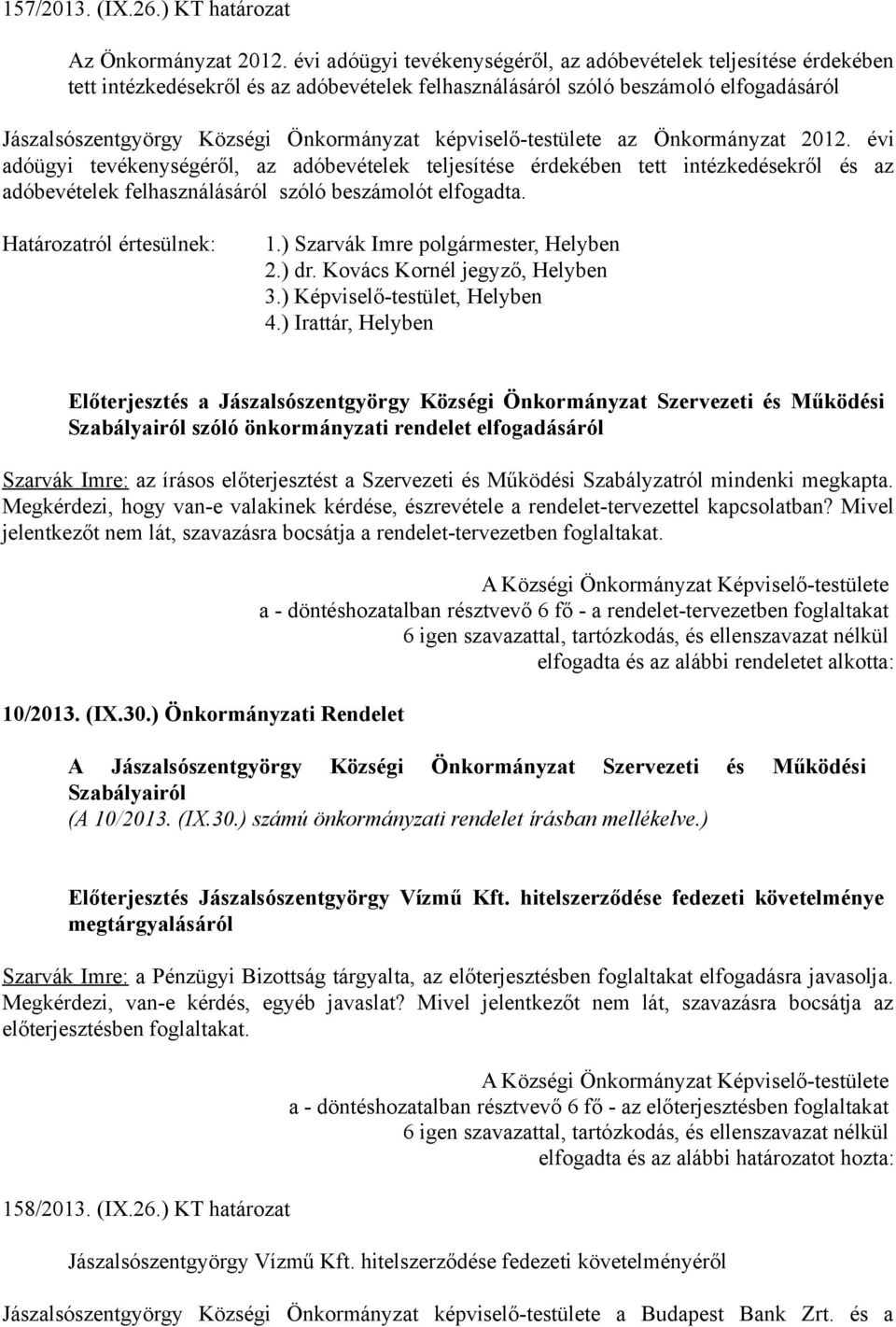 157/2013. (IX.26.) KT határozat

Az Önkormányzat 2012. évi adóügyi tevékenységéről, az adóbevételek teljesítése érdekében tett intézkedésekről és az adóbevételek felhasználásáról szóló beszámoló elfogadásáról

Jászalsószentgyörgy Községi Önkormányzat képviselő-testülete az Önkormányzat 2012. évi adóügyi tevékenységéről, az adóbevételek teljesítése érdekében tett intézkedésekről és az adóbevételek felhasználásáról szóló beszámolót elfogadta.

Határozatról értesülnek: 1.) Szarvák Imre polgármester, Helyben
2.) dr. Kovács Kornél jegyző, Helyben
3.) Képviselő-testület, Helyben
4.) Irattár, Helyben

Előterjesztés a Jászalsószentgyörgy Községi Önkormányzat Szervezeti és Működési Szabályairól szóló önkormányzati rendelet elfogadásáról

Szarvák Imre: az írásos előterjesztést a Szervezeti és Működési Szabályzatról mindenki megkapta. Megkérdezi, hogy van-e valakinek kérdése, észrevétele a rendelet-tervezettel kapcsolatban? Mivel jelentkezőt nem lát, szavazásra bocsátja a rendelet-tervezetben foglaltakat.

A Községi Önkormányzat Képviselő-testülete
a - döntéshozatalban résztvevő 6 fő - a rendelet-tervezetben foglaltakat
6 igen szavazattal, tartózkodás, és ellenszavazat nélkül
elfogadta és az alábbi rendeletet alkotta:

10/2013. (IX.30.) Önkormányzati Rendelet

A Jászalsószentgyörgy Községi Önkormányzat Szervezeti és Működési Szabályairól
(A 10/2013. (IX.30.) számú önkormányzati rendelet írásban mellékelve.)

Előterjesztés Jászalsószentgyörgy Vízmű Kft. hitelszerződése fedezeti követelménye megtárgyalásáról

Szarvák Imre: a Pénzügyi Bizottság tárgyalta, az előterjesztésben foglaltakat elfogadásra javasolja. Megkérdezi, van-e kérdés, egyéb javaslat? Mivel jelentkezőt nem lát, szavazásra bocsátja az előterjesztésben foglaltakat.

A Községi Önkormányzat Képviselő-testülete
a - döntéshozatalban résztvevő 6 fő - az előterjesztésben foglaltakat
6 igen szavazattal, tartózkodás, és ellenszavazat nélkül
elfogadta és az alábbi határozatot hozta:

158/2013. (IX.26.) KT határozat

Jászalsószentgyörgy Vízmű Kft. hitelszerződése fedezeti követelményéről

Jászalsószentgyörgy Községi Önkormányzat képviselő-testülete a Budapest Bank Zrt. és a